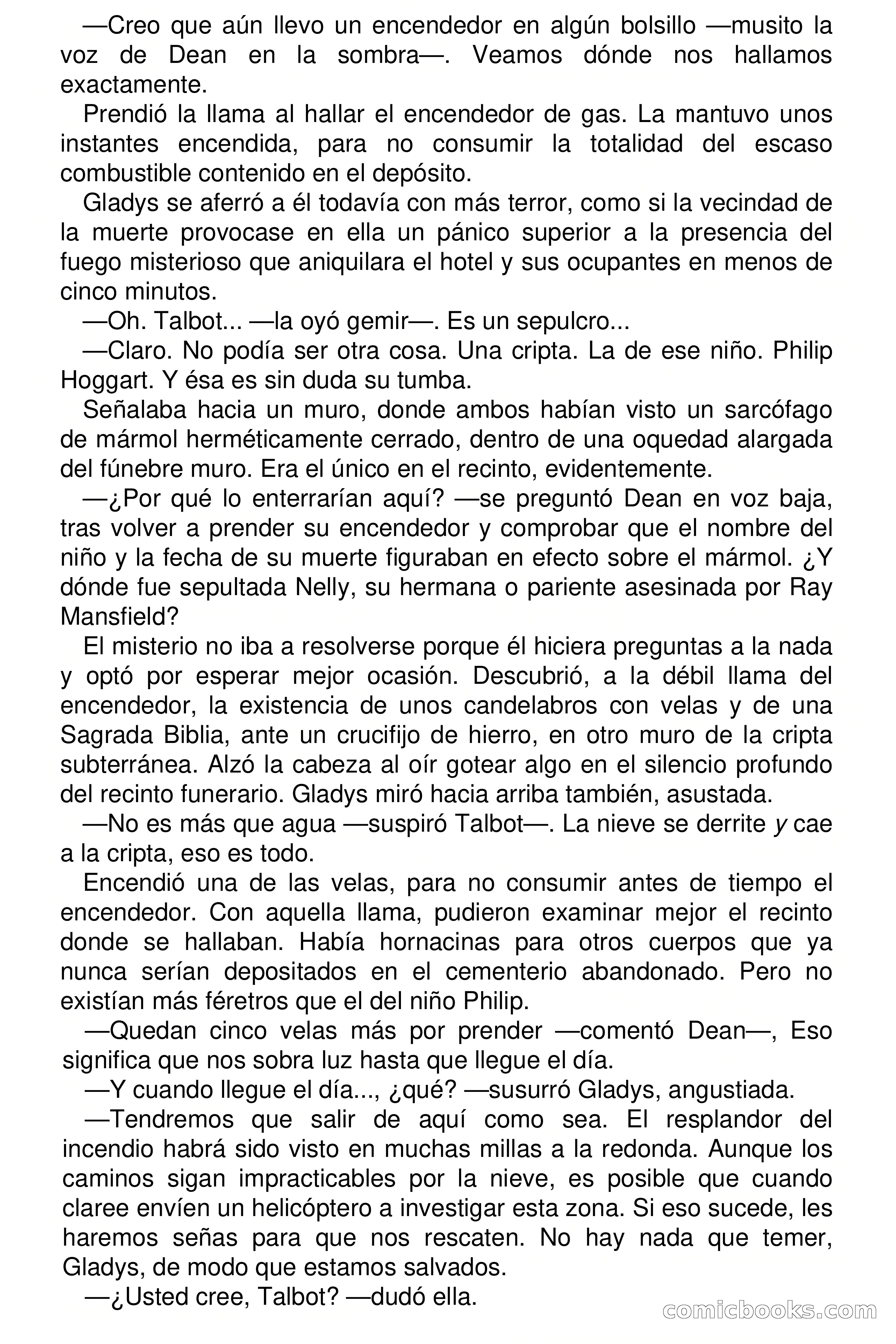 —Creo que aún llevo un encendedor en algún bolsillo —musito la voz de Dean en la sombra—. Veamos dónde nos hallamos exactamente.

Prendió la llama al hallar el encendedor de gas. La mantuvo unos instantes encendida, para no consumir la totalidad del escaso combustible contenido en el depósito.

Gladys se aferró a él todavía con más terror, como si la vecindad de la muerte provocase en ella un pánico superior a la presencia del fuego misterioso que aniquilara el hotel y sus ocupantes en menos de cinco minutos.

—Oh. Talbot... —la oyó gemir—. Es un sepulcro...

—Claro. No podía ser otra cosa. Una cripta. La de ese niño. Philip Hoggart. Y ésa es sin duda su tumba.

Señalaba hacia un muro, donde ambos habían visto un sarcófago de mármol herméticamente cerrado, dentro de una oquedad alargada del fúnebre muro. Era el único en el recinto, evidentemente.

—¿Por qué lo enterrarían aquí? —se preguntó Dean en voz baja, tras volver a prender su encendedor y comprobar que el nombre del niño y la fecha de su muerte figuraban en efecto sobre el mármol. ¿Y dónde fue sepultada Nelly, su hermana o pariente asesinada por Ray Mansfield?

El misterio no iba a resolverse porque él hiciera preguntas a la nada y optó por esperar mejor ocasión. Descubrió, a la débil llama del encendedor, la existencia de unos candelabros con velas y de una Sagrada Biblia, ante un crucifijo de hierro, en otro muro de la cripta subterránea. Alzó la cabeza al oír gotear algo en el silencio profundo del recinto funerario. Gladys miró hacia arriba también, asustada.

—No es más que agua —suspiró Talbot—. La nieve se derrite y cae a la cripta, eso es todo.

Encendió una de las velas, para no consumir antes de tiempo el encendedor. Con aquella llama, pudieron examinar mejor el recinto donde se hallaban. Había hornacinas para otros cuerpos que ya nunca serían depositados en el cementerio abandonado. Pero no existían más féretros que el del niño Philip.

—Quedan cinco velas más por prender —comentó Dean—, Eso significa que nos sobra luz hasta que llegue el día.

—Y cuando llegue el día..., ¿qué? —susurró Gladys, angustiada.

—Tendremos que salir de aquí como sea. El resplandor del incendio habrá sido visto en muchas millas a la redonda. Aunque los caminos sigan impracticables por la nieve, es posible que cuando claree envíen un helicóptero a investigar esta zona. Si eso sucede, les haremos señas para que nos rescaten. No hay nada que temer, Gladys, de modo que estamos salvados.

—¿Usted cree, Talbot? —dudó ella.

comicbooks.com